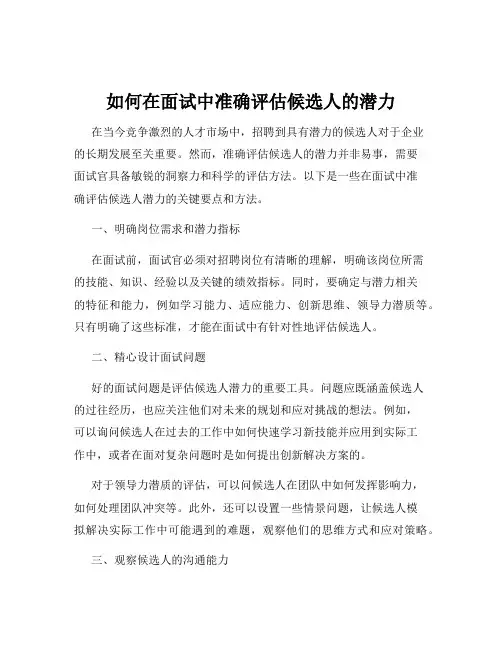 如何在面试中准确评估候选人的潜力

在当今竞争激烈的人才市场中，招聘到具有潜力的候选人对于企业的长期发展至关重要。然而，准确评估候选人的潜力并非易事，需要面试官具备敏锐的洞察力和科学的评估方法。以下是一些在面试中准确评估候选人潜力的关键要点和方法。

一、明确岗位需求和潜力指标

在面试前，面试官必须对招聘岗位有清晰的理解，明确该岗位所需的技能、知识、经验以及关键的绩效指标。同时，要确定与潜力相关的特征和能力，例如学习能力、适应能力、创新思维、领导力潜质等。只有明确了这些标准，才能在面试中有针对性地评估候选人。

二、精心设计面试问题

好的面试问题是评估候选人潜力的重要工具。问题应既涵盖候选人的过往经历，也应关注他们对未来的规划和应对挑战的想法。例如，可以询问候选人在过去的工作中如何快速学习新技能并应用到实际工作中，或者在面对复杂问题时是如何提出创新解决方案的。

对于领导力潜质的评估，可以问候选人在团队中如何发挥影响力，如何处理团队冲突等。此外，还可以设置一些情景问题，让候选人模拟解决实际工作中可能遇到的难题，观察他们的思维方式和应对策略。

三、观察候选人的沟通能力